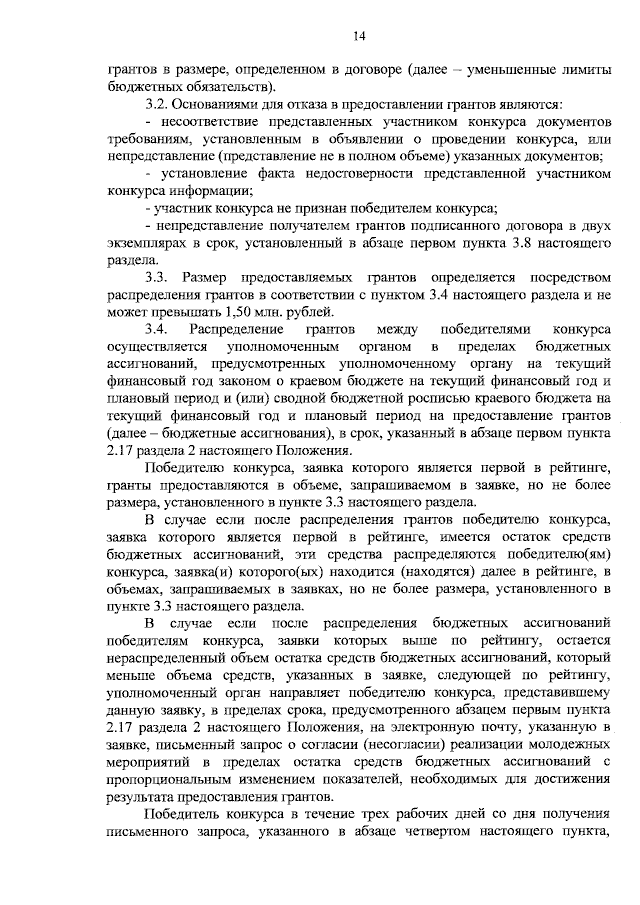 14

грантов в размере, определенном в договоре (далее – уменьшенные лимиты бюджетных обязательств).

3.2. Основаниями для отказа в предоставлении грантов являются:

- несоответствие представленных участником конкурса документов требованиям, установленным в объявлении о проведении конкурса, или непредставление (представление не в полном объеме) указанных документов;

- установление факта недостоверности представленной участником конкурса информации;

- участник конкурса не признан победителем конкурса;

- непредставление получателем грантов подписанного договора в двух экземплярах в срок, установленный в абзаце первом пункта 3.8 настоящего раздела.

3.3. Размер предоставляемых грантов определяется посредством распределения грантов в соответствии с пунктом 3.4 настоящего раздела и не может превышать 1,50 млн. рублей.

3.4. Распределение грантов между победителями конкурса осуществляется уполномоченным органом в пределах бюджетных ассигнований, предусмотренных уполномоченному органу на текущий финансовый год законом о краевом бюджете на текущий финансовый год и плановый период и (или) сводной бюджетной росписью краевого бюджета на текущий финансовый год и плановый период на предоставление грантов (далее – бюджетные ассигнования), в срок, указанный в абзаце первом пункта 2.17 раздела 2 настоящего Положения.

Победителю конкурса, заявка которого является первой в рейтинге, гранты предоставляются в объеме, запрашиваемом в заявке, но не более размера, установленного в пункте 3.3 настоящего раздела.

В случае если после распределения грантов победителю конкурса, заявка которого является первой в рейтинге, имеется остаток средств бюджетных ассигнований, эти средства распределяются победителю(ям) конкурса, заявка(и) которого(ых) находится (находятся) далее в рейтинге, в объемах, запрашиваемых в заявках, но не более размера, установленного в пункте 3.3 настоящего раздела.

В случае если после распределения бюджетных ассигнований победителям конкурса, заявки которых выше по рейтингу, остается нераспределенный объем остатка средств бюджетных ассигнований, который меньше объема средств, указанных в заявке, следующей по рейтингу, уполномоченный орган направляет победителю конкурса, представившему данную заявку, в пределах срока, предусмотренного абзацем первым пункта 2.17 раздела 2 настоящего Положения, на электронную почту, указанную в заявке, письменный запрос о согласии (несогласии) реализации молодежных мероприятий в пределах остатка средств бюджетных ассигнований с пропорциональным изменением показателей, необходимых для достижения результата предоставления грантов.

Победитель конкурса в течение трех рабочих дней со дня получения письменного запроса, указанного в абзаце четвертом настоящего пункта,